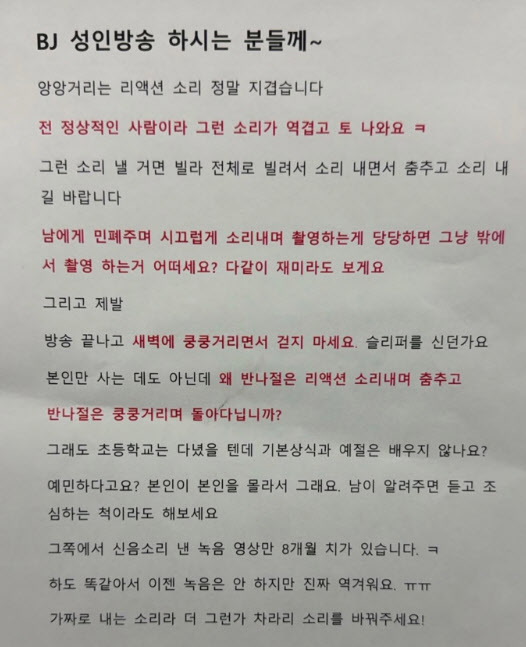 BJ 성인방송 하시는 분들께~

앙앙거리는 리액션 소리 정말 지겹습니다

전 정상적인 사람이라 그런 소리가 역겹고 토 나와요 ㅋ

그런 소리 낼 거면 빌라 전체로 빌려서 소리 내면서 춤추고 소리 내길 바랍니다

남에게 민폐주며 시끄럽게 소리내며 촬영하는게 당당하면 그냥 밖에서 촬영 하는거 어떠세요? 다같이 재미라도 보게요

그리고 제발

방송 끝나고 새벽에 쿵쿵거리면서 걷지 마세요. 슬리퍼를 신던가요

본인만 사는 데도 아닌데 왜 반나절은 리액션 소리내며 춤추고

반나절은 쿵쿵거리며 돌아다닙니까?

그래도 초등학교는 다녔을 텐데 기본상식과 예절은 배우지 않나요?

예민하다고요? 본인이 본인을 몰라서 그래요. 남이 알려주면 듣고 조심하는 척이라도 해보세요

그쪽에서 신음소리 낸 녹음 영상만 8개월 치가 있습니다. ㅋ

하도 똑같아서 이젠 녹음은 안 하지만 진짜 역겨워요. ㅠㅠ

가짜로 내는 소리라 더 그런가 차라리 소리를 바꿔주세요!